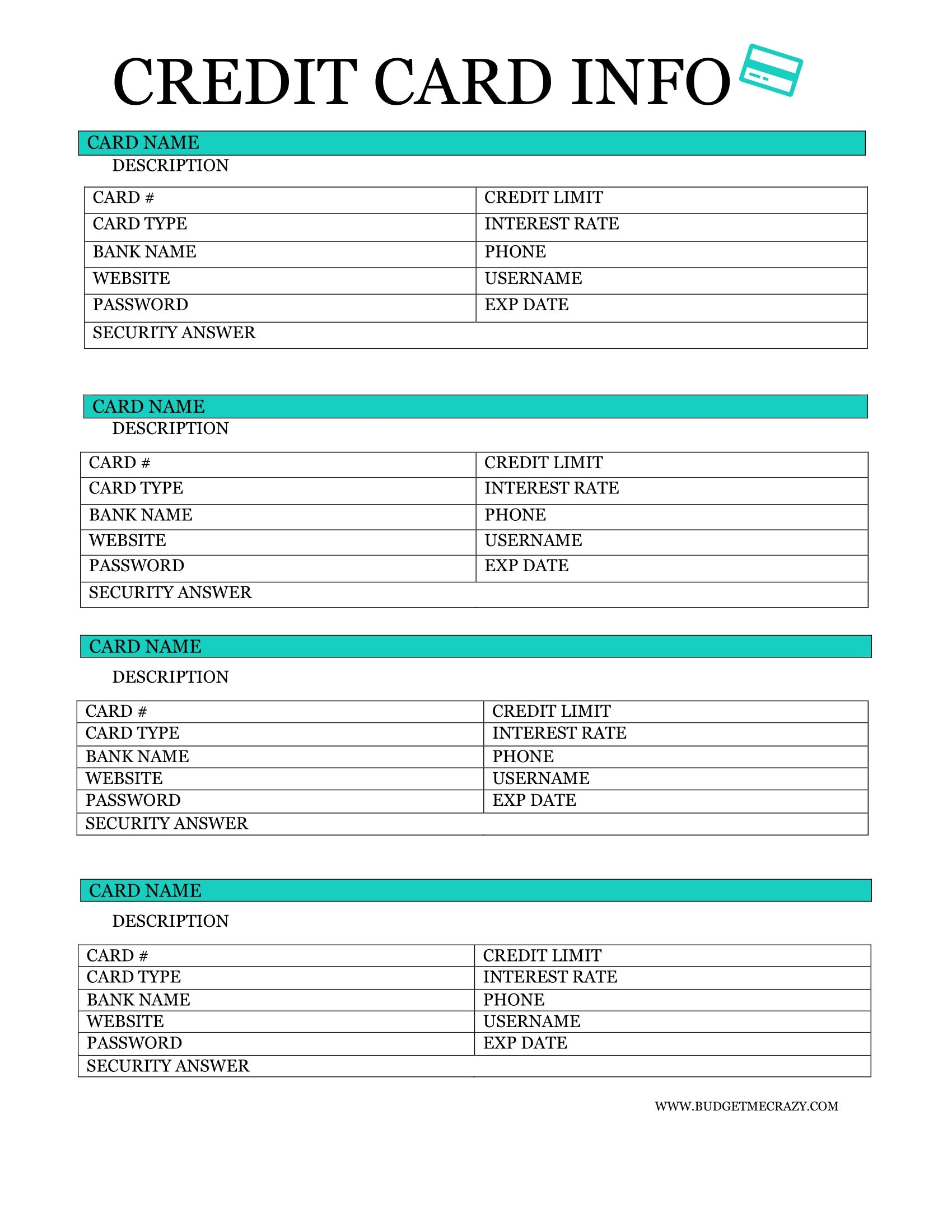 CREDIT CARD INFO

CARD NAME

DESCRIPTION

| CARD # | CREDIT LIMIT |
|---|---|
| CARD TYPE | INTEREST RATE |
| BANK NAME | PHONE |
| WEBSITE | USERNAME |
| PASSWORD | EXP DATE |
| SECURITY ANSWER | |

CARD NAME

DESCRIPTION

| CARD # | CREDIT LIMIT |
|---|---|
| CARD TYPE | INTEREST RATE |
| BANK NAME | PHONE |
| WEBSITE | USERNAME |
| PASSWORD | EXP DATE |
| SECURITY ANSWER | |

CARD NAME

DESCRIPTION

| CARD # | CREDIT LIMIT |
|---|---|
| CARD TYPE | INTEREST RATE |
| BANK NAME | PHONE |
| WEBSITE | USERNAME |
| PASSWORD | EXP DATE |
| SECURITY ANSWER | |

CARD NAME

DESCRIPTION

| CARD # | CREDIT LIMIT |
|---|---|
| CARD TYPE | INTEREST RATE |
| BANK NAME | PHONE |
| WEBSITE | USERNAME |
| PASSWORD | EXP DATE |
| SECURITY ANSWER | |

WWW.BUDGETMECRAZY.COM